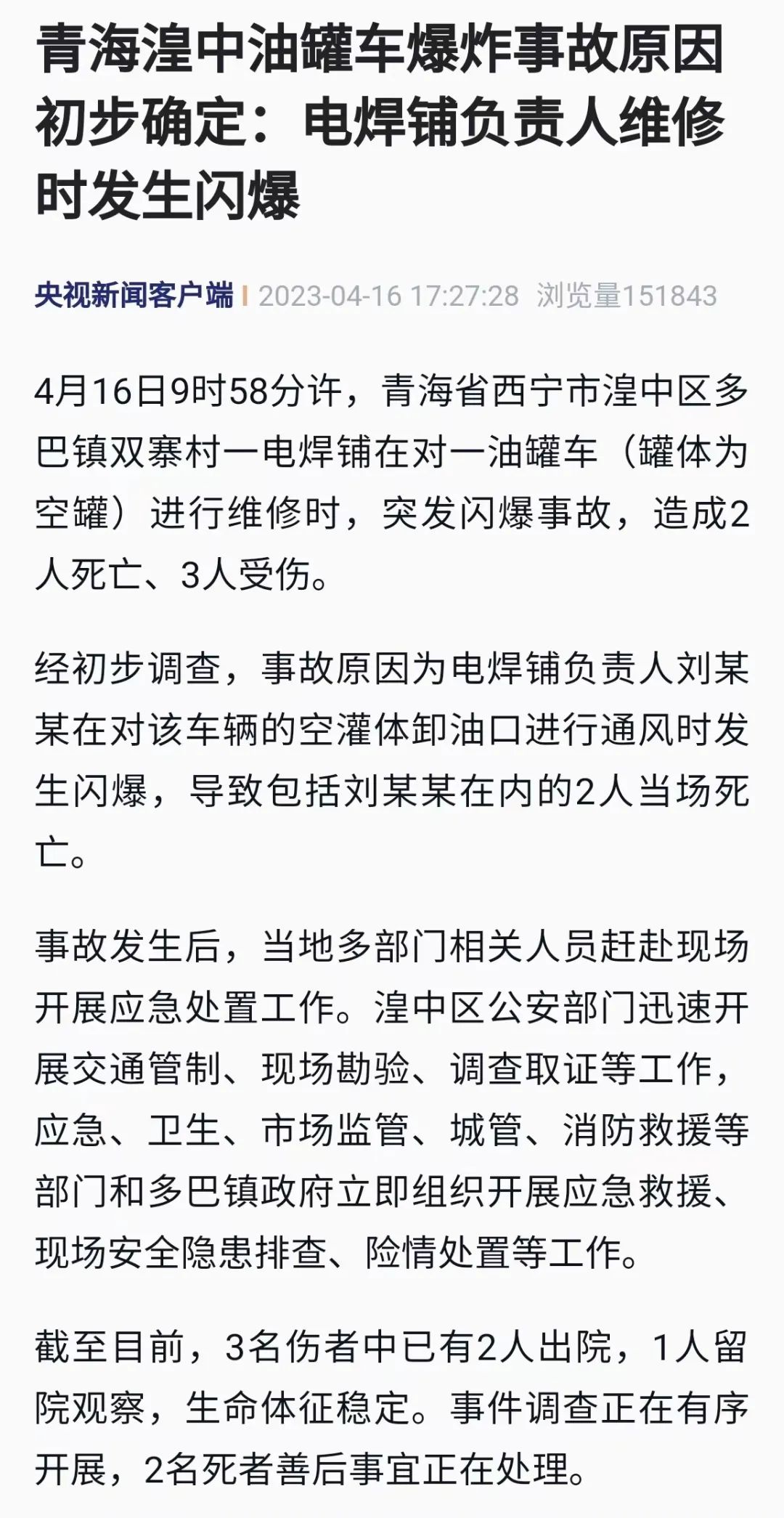 青海湟中油罐车爆炸事故原因初步确定：电焊铺负责人维修时发生闪爆

央视新闻客户端 | 2023-04-16 17:27:28 浏览量151843

4月16日9时58分许，青海省西宁市湟中区多巴镇双寨村一电焊铺在对一油罐车（罐体为空罐）进行维修时，突发闪爆事故，造成2人死亡、3人受伤。

经初步调查，事故原因为电焊铺负责人刘某某在对该车辆的空灌体卸油口进行通风时发生闪爆，导致包括刘某某在内的2人当场死亡。

事故发生后，当地多部门相关人员赶赴现场开展应急处置工作。湟中区公安部门迅速开展交通管制、现场勘验、调查取证等工作，应急、卫生、市场监管、城管、消防救援等部门和多巴镇政府立即组织开展应急救援、现场安全隐患排查、险情处置等工作。

截至目前，3名伤者中已有2人出院，1人留院观察，生命体征稳定。事件调查正在有序开展，2名死者善后事宜正在处理。